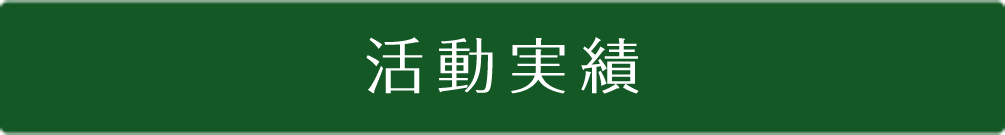 活動実績